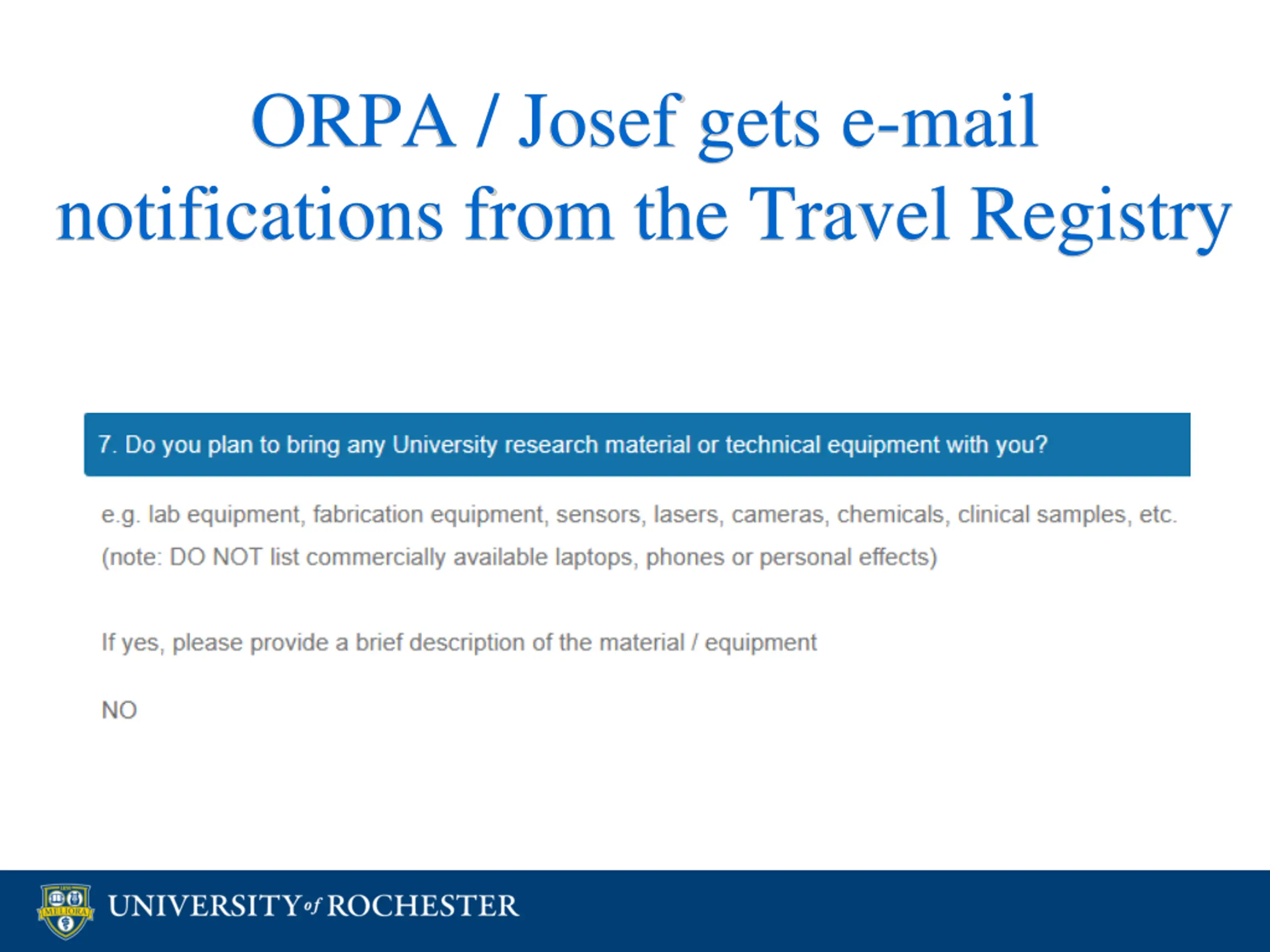 ORPA / Josef gets e-mail notifications from the Travel Registry

7. Do you plan to bring any University research material or technical equipment with you?

e.g. lab equipment, fabrication equipment, sensors, lasers, cameras, chemicals, clinical samples, etc. (note: DO NOT list commercially available laptops, phones or personal effects)

If yes, please provide a brief description of the material / equipment

NO

UNIVERSITY of ROCHESTER